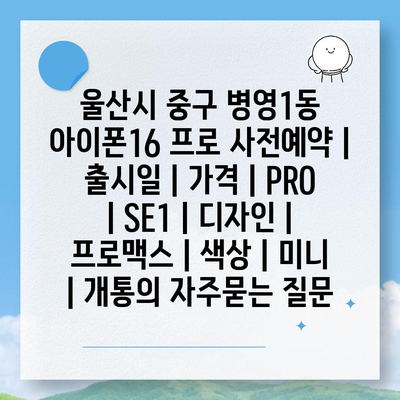 울산시 중구 병영1동 아이폰16 프로 사전예약 | 출시일 | 가격 | PRO | SE1 | 디자인 | 프로맥스 | 색상 | 미니 | 개통의 자주묻는 질문